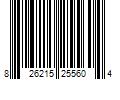 8 26215 25560 4